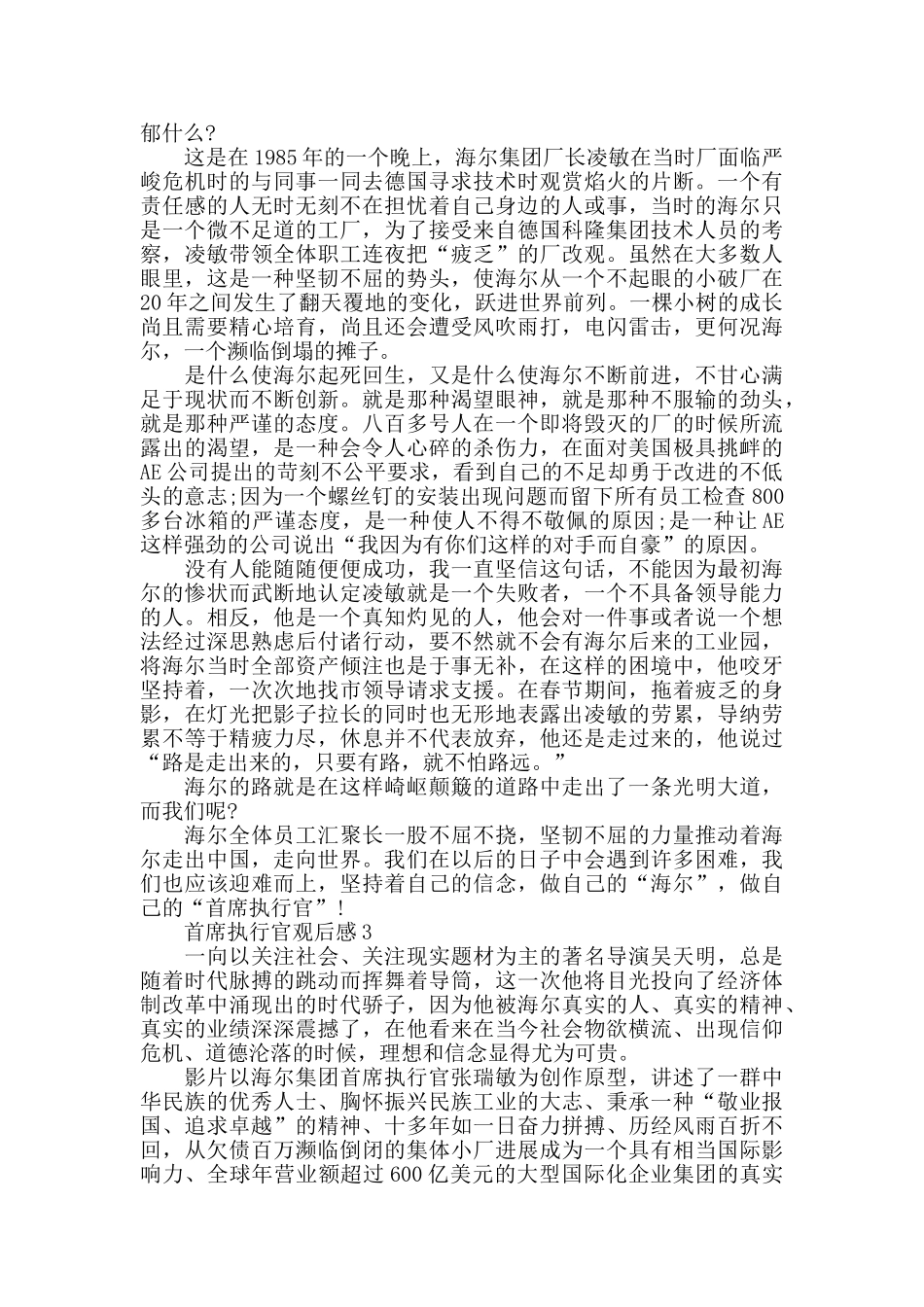 郁什么?

这是在1985年的一个晚上，海尔集团厂长凌敏在当时厂面临严峻危机时的与同事一同去德国寻求技术时观赏焰火的片断。一个有责任感的人无时无刻不在担忧着自己身边的人或事，当时的海尔只是一个微不足道的工厂，为了接受来自德国科隆集团技术人员的考察，凌敏带领全体职工连夜把“疲乏”的厂改观。虽然在大多数人眼里，这是一种坚韧不屈的势头，使海尔从一个不起眼的小破厂在20年之间发生了翻天覆地的变化，跃进世界前列。一棵小树的成长尚且需要精心培育，尚且还会遭受风吹雨打，电闪雷击，更何况海尔，一个濒临倒塌的摊子。

是什么使海尔起死回生，又是什么使海尔不断前进，不甘心满足于现状而不断创新。就是那种渴望眼神，就是那种不服输的劲头，就是那种严谨的态度。八百多号人在一个即将毁灭的厂的时候所流露出的渴望，是一种会令人心碎的杀伤力，在面对美国极具挑衅的AE公司提出的苛刻不公平要求，看到自己的不足却勇于改进的不低头的意志;因为一个螺丝钉的安装出现问题而留下所有员工检查800多台冰箱的严谨态度，是一种使人不得不敬佩的原因;是一种让AE这样强劲的公司说出“我因为有你们这样的对手而自豪”的原因。

没有人能随随便便成功，我一直坚信这句话，不能因为最初海尔的惨状而武断地认定凌敏就是一个失败者，一个不具备领导能力的人。相反，他是一个真知灼见的人，他会对一件事或者说一个想法经过深思熟虑后付诸行动，要不然就不会有海尔后来的工业园，将海尔当时全部资产倾注也是于事无补，在这样的困境中，他咬牙坚持着，一次次地找市领导请求支援。在春节期间，拖着疲乏的身影，在灯光把影子拉长的同时也无形地表露出凌敏的劳累，导纳劳累不等于精疲力尽，休息并不代表放弃，他还是走过来的，他说过“路是走出来的，只要有路，就不怕路远。”

海尔的路就是在这样崎岖颠簸的道路中走出了一条光明大道，而我们呢?

海尔全体员工汇聚长一股不屈不挠，坚韧不屈的力量推动着海尔走出中国，走向世界。我们在以后的日子中会遇到许多困难，我们也应该迎难而上，坚持着自己的信念，做自己的“海尔”，做自己的“首席执行官”!

首席执行官观后感3

一向以关注社会、关注现实题材为主的著名导演吴天明，总是随着时代脉搏的跳动而挥舞着导筒，这一次他将目光投向了经济体制改革中涌现出的时代骄子，因为他被海尔真实的人、真实的精神、真实的业绩深深震撼了，在他看来在当今社会物欲横流、出现信仰危机、道德沦落的时候，理想和信念显得尤为可贵。

影片以海尔集团首席执行官张瑞敏为创作原型，讲述了一群中华民族的优秀人士、胸怀振兴民族工业的大志、秉承一种“敬业报国、追求卓越”的精神、十多年如一日奋力拼搏、历经风雨百折不回，从欠债百万濒临倒闭的集体小厂进展成为一个具有相当国际影响力、全球年营业额超过600亿美元的大型国际化企业集团的真实